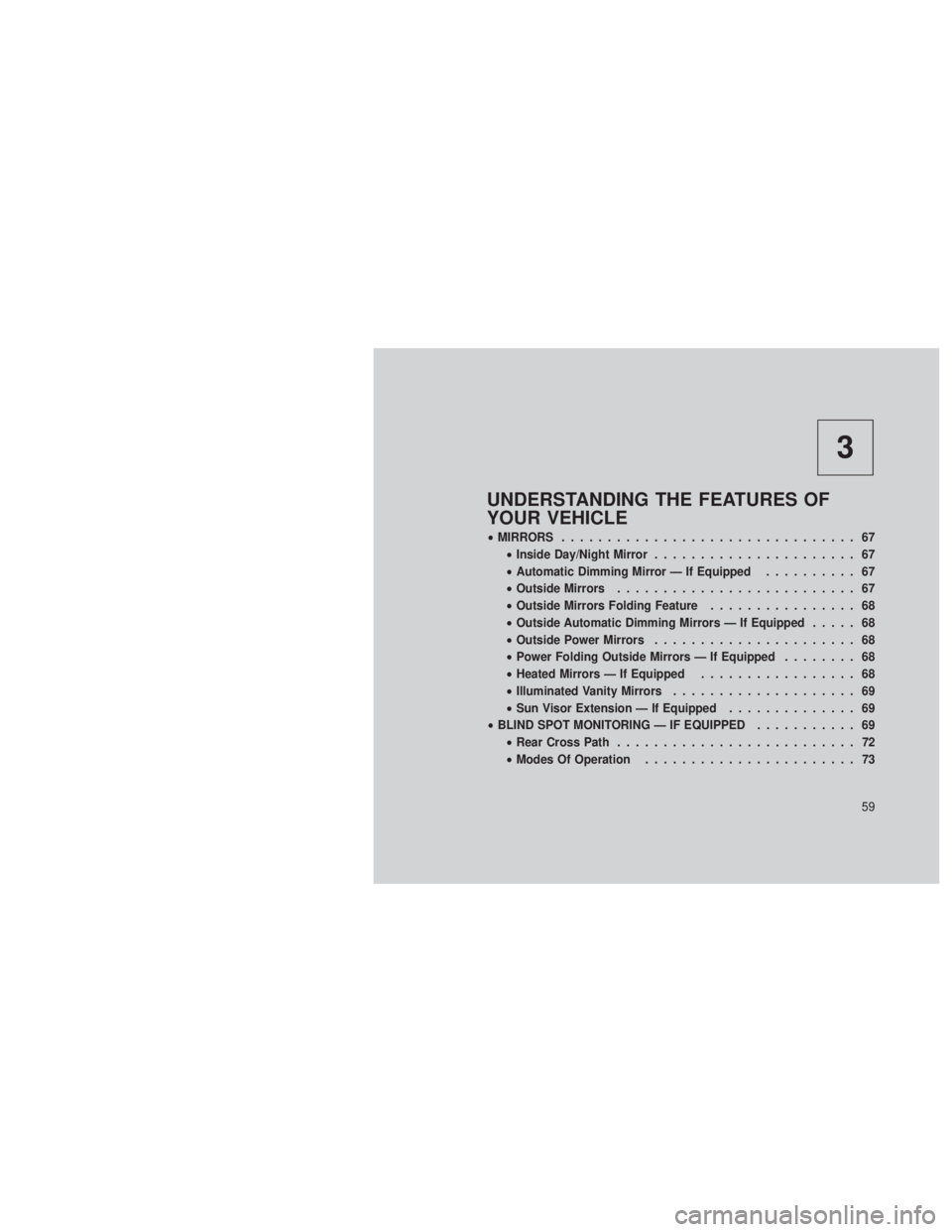 3

UNDERSTANDING THE FEATURES OF YOUR VEHICLE

• MIRRORS 67
• Inside Day/Night Mirror 67
• Automatic Dimming Mirror — If Equipped 67
• Outside Mirrors 67
• Outside Mirrors Folding Feature 68
• Outside Automatic Dimming Mirrors — If Equipped 68
• Outside Power Mirrors 68
• Power Folding Outside Mirrors — If Equipped 68
• Heated Mirrors — If Equipped 68
• Illuminated Vanity Mirrors 69
• Sun Visor Extension — If Equipped 69
• BLIND SPOT MONITORING — IF EQUIPPED 69
• Rear Cross Path 72
• Modes Of Operation 73

59

carmanualsonline.info